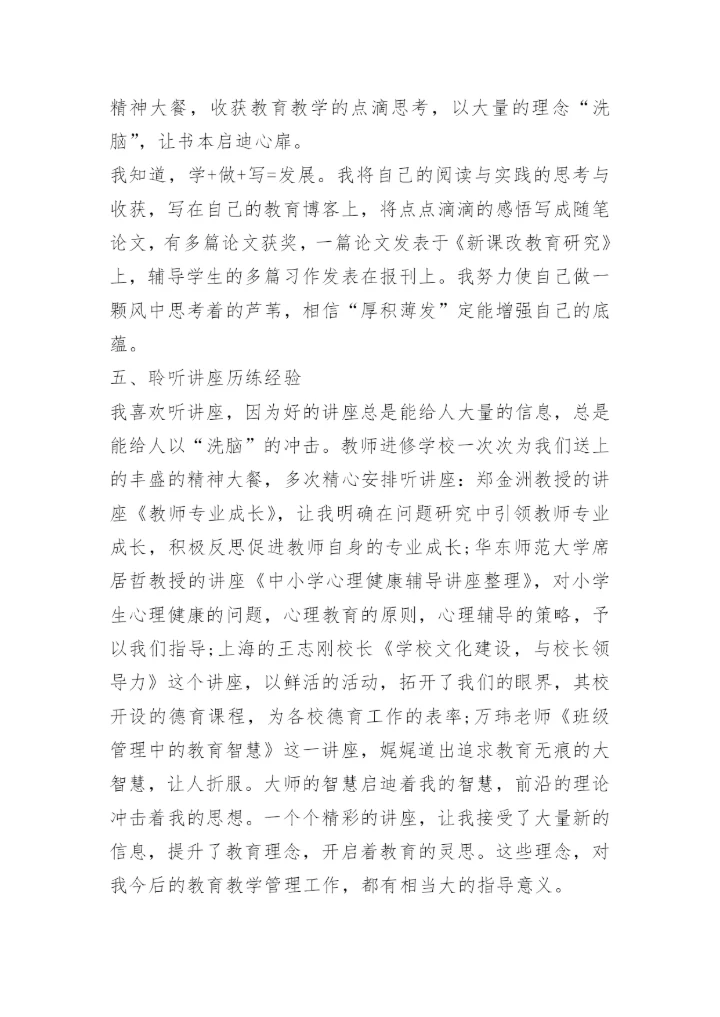 精神大餐，收获教育教学的点滴思考，以大量的理念“洗脑”，让书本启迪心扉。
我知道，学+做+写=发展。我将自己的阅读与实践的思考与收获，写在自己的教育博客上，将点点滴滴的感悟写成随笔论文，有多篇论文获奖，一篇论文发表于《新课改教育研究》上，辅导学生的多篇习作发表在报刊上。我努力使自己做一颗风中思考着的芦苇，相信“厚积薄发”定能增强自己的底蕴。
五、聆听讲座历练经验
我喜欢听讲座，因为好的讲座总是能给人大量的信息，总是能给人以“洗脑”的冲击。教师进修学校一次次为我们送上的丰盛的精神大餐，多次精心安排听讲座：郑金洲教授的讲座《教师专业成长》，让我明确在问题研究中引领教师专业成长，积极反思促进教师自身的专业成长；华东师范大学席居哲教授的讲座《中小学心理健康辅导讲座整理》，对小学生心理健康的问题，心理教育的原则，心理辅导的策略，予以我们指导；上海的王志刚校长《学校文化建设，与校长领导力》这个讲座，以鲜活的活动，拓开了我们的眼界，其校开设的德育课程，为各校德育工作的表率；万玮老师《班级管理中的教育智慧》这一讲座，娓娓道出追求教育无痕的大智慧，让人折服。大师的智慧启迪着我的智慧，前沿的理论冲击着我的思想。一个个精彩的讲座，让我接受了大量新的信息，提升了教育理念，开启着教育的灵思。这些理念，对我今后的教育教学管理工作，都有相当大的指导意义。